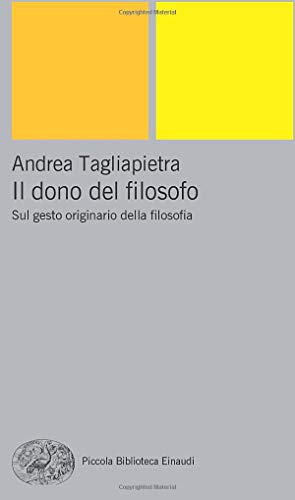 Copyrighted Material

Andrea Tagliapietra
Il dono del filosofo
Sul gesto originario della filosofia

Piccola Biblioteca Einaudi

Copyrighted Material